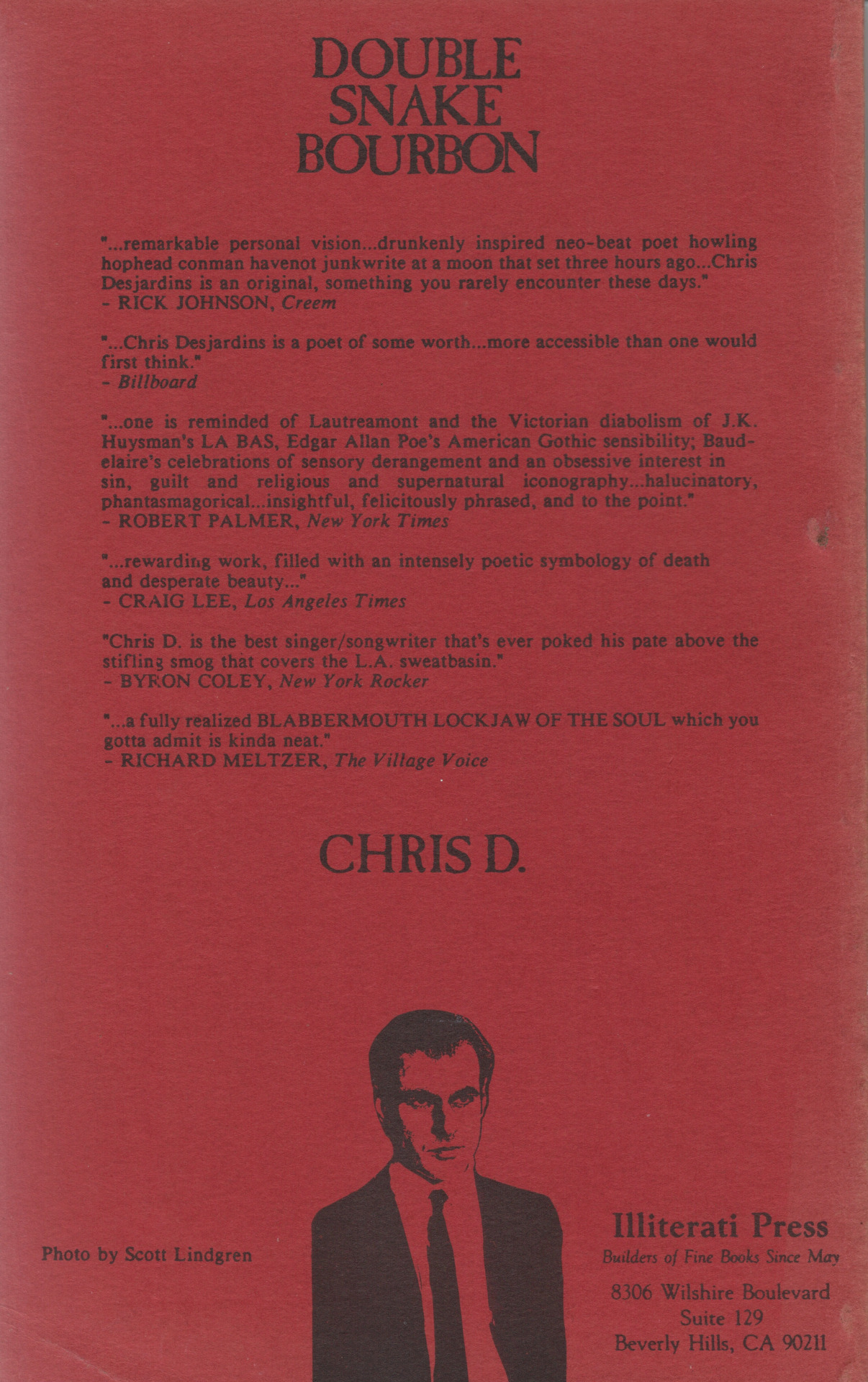 DOUBLE SNAKE BOURBON

"...remarkable personal vision...drunkenly inspired neo-beat poet howling hophead conman havenot junkwrite at a moon that set three hours ago...Chris Desjardins is an original, something you rarely encounter these days."
- RICK JOHNSON, Creem

"...Chris Desjardins is a poet of some worth...more accessible than one would first think."
- Billboard

"...one is reminded of Lautreamont and the Victorian diabolism of J.K. Huysman's LA BAS, Edgar Allan Poe's American Gothic sensibility; Baudelaire's celebrations of sensory derangement and an obsessive interest in sin, guilt and religious and supernatural iconography...halucinatory, phantasmagorical...insightful, felicitously phrased, and to the point."
- ROBERT PALMER, New York Times

"...rewarding work, filled with an intensely poetic symbology of death and desperate beauty..."
- CRAIG LEE, Los Angeles Times

"Chris D. is the best singer/songwriter that's ever poked his pate above the stifling smog that covers the L.A. sweatbasin."
- BYRON COLEY, New York Rocker

"...a fully realized BLABBERMOUTH LOCKJAW OF THE SOUL which you gotta admit is kinda neat."
- RICHARD MELTZER, The Village Voice

CHRIS D.

Photo by Scott Lindgren

Illiterati Press
Builders of Fine Books Since May
8306 Wilshire Boulevard
Suite 129
Beverly Hills, CA 90211